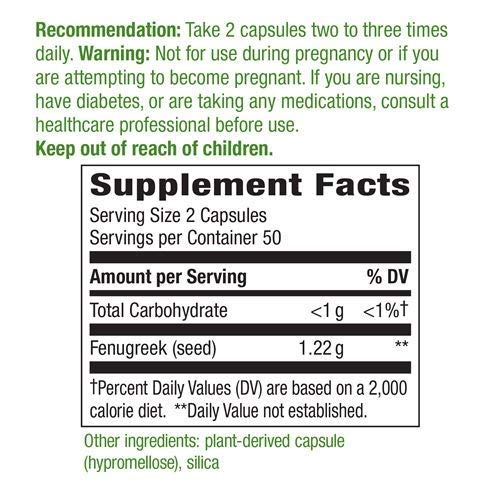 Recommendation: Take 2 capsules two to three times daily. Warning: Not for use during pregnancy or if you are attempting to become pregnant. If you are nursing, have diabetes, or are taking any medications, consult a healthcare professional before use.
Keep out of reach of children.

Supplement Facts
Serving Size 2 Capsules
Servings per Container 50

| Amount per Serving | | % DV |
|---|---|---|
| Total Carbohydrate | <1 g | <1%† |
| Fenugreek (seed) | 1.22 g | ** |

†Percent Daily Values (DV) are based on a 2,000 calorie diet. **Daily Value not established.

Other ingredients: plant-derived capsule (hypromellose), silica